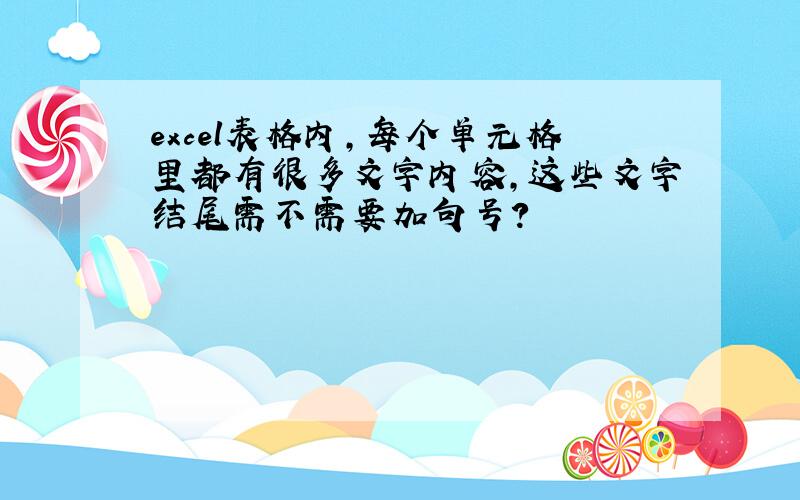 excel表格内，每个单元格里都有很多文字内容,这些文字结尾需不需要加句号?